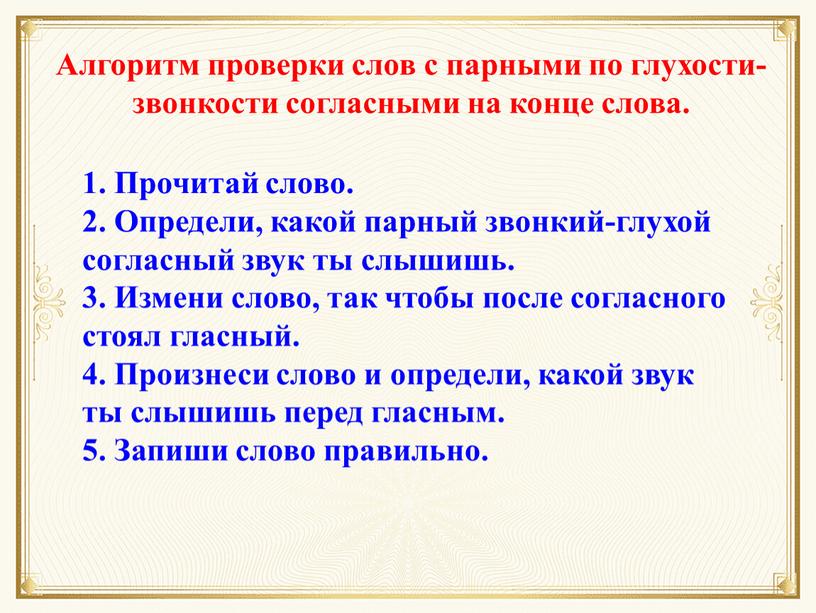 Алгоритм проверки слов с парными по глухости-звонкости согласными на конце слова.

1. Прочитай слово.
2. Определи, какой парный звонкий-глухой согласный звук ты слышишь.
3. Измени слово, так чтобы после согласного стоял гласный.
4. Произнеси слово и определи, какой звук ты слышишь перед гласным.
5. Запиши слово правильно.